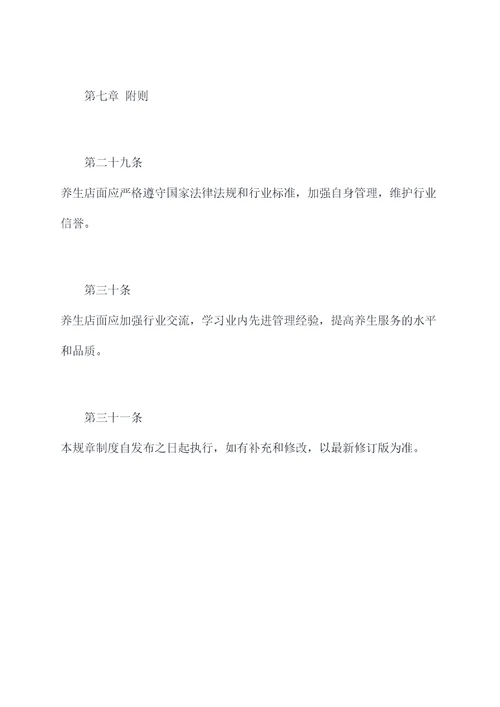 第七章 附则

第二十九条

养生店面应严格遵守国家法律法规和行业标准，加强自身管理，维护行业信誉。

第三十条

养生店面应加强行业交流，学习业内先进管理经验，提高养生服务的水平和品质。

第三十一条

本规章制度自发布之日起执行，如有补充和修改，以最新修订版为准。